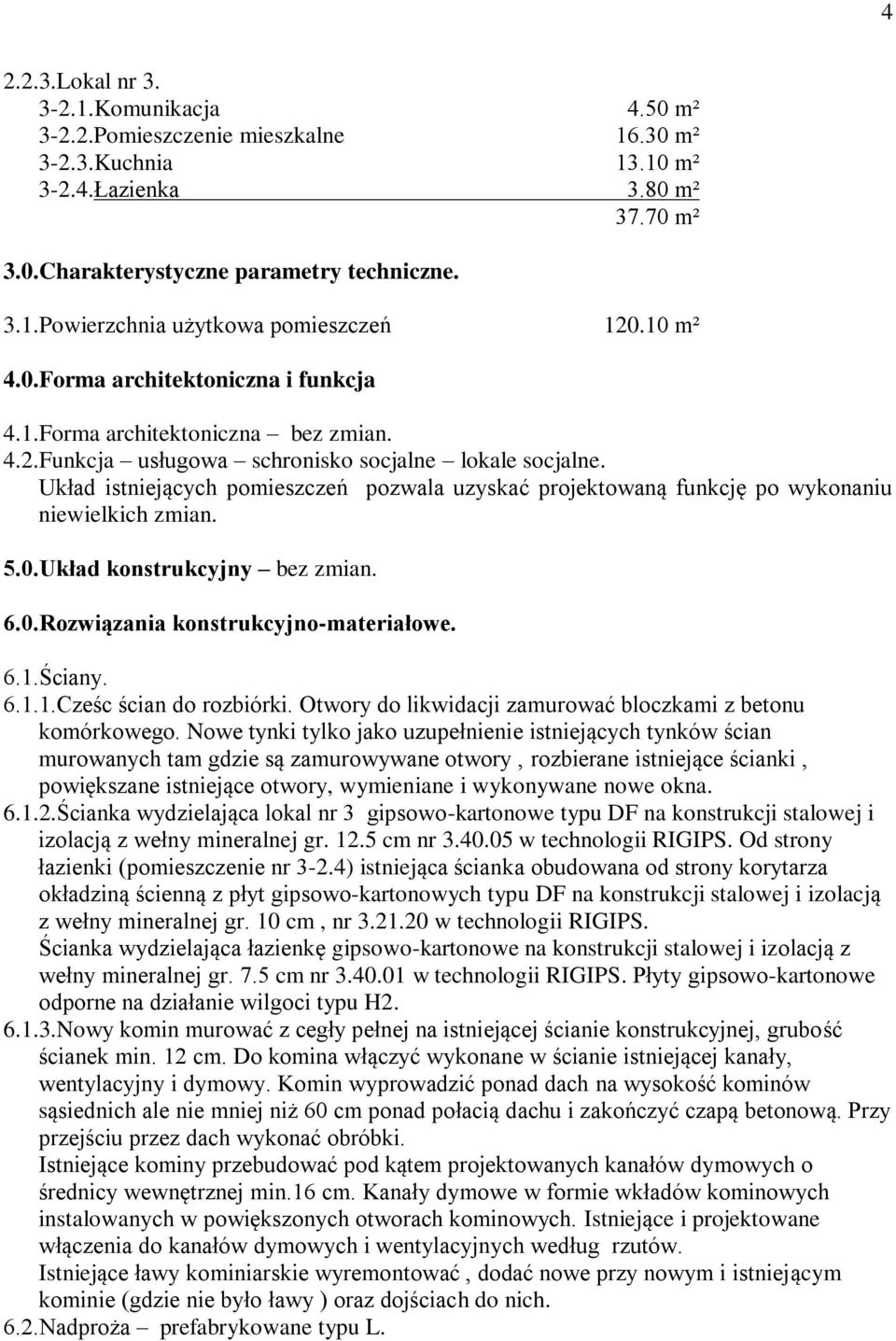 4

2.2.3.Lokal nr 3.
3-2.1.Komunikacja 4.50 m²
3-2.2.Pomieszczenie mieszkalne 16.30 m²
3-2.3.Kuchnia 13.10 m²
3-2.4.Łazienka 3.80 m²
37.70 m²

3.0.Charakterystyczne parametry techniczne.

3.1.Powierzchnia użytkowa pomieszczeń 120.10 m²

4.0.Forma architektoniczna i funkcja

4.1.Forma architektoniczna – bez zmian.
4.2.Funkcja – usługowa – schronisko socjalne – lokale socjalne.
Układ istniejących pomieszczeń pozwala uzyskać projektowaną funkcję po wykonaniu niewielkich zmian.

5.0.Układ konstrukcyjny – bez zmian.

6.0.Rozwiązania konstrukcyjno-materiałowe.

6.1.Ściany.
6.1.1.Cześc ścian do rozbiórki. Otwory do likwidacji zamurować bloczkami z betonu komórkowego. Nowe tynki tylko jako uzupełnienie istniejących tynków ścian murowanych tam gdzie są zamurowywane otwory , rozbierane istniejące ścianki , powiększane istniejące otwory, wymieniane i wykonywane nowe okna.
6.1.2.Ścianka wydzielająca lokal nr 3 gipsowo-kartonowe typu DF na konstrukcji stalowej i izolacją z wełny mineralnej gr. 12.5 cm nr 3.40.05 w technologii RIGIPS. Od strony łazienki (pomieszczenie nr 3-2.4) istniejąca ścianka obudowana od strony korytarza okładziną ścienną z płyt gipsowo-kartonowych typu DF na konstrukcji stalowej i izolacją z wełny mineralnej gr. 10 cm , nr 3.21.20 w technologii RIGIPS.
Ścianka wydzielająca łazienkę gipsowo-kartonowe na konstrukcji stalowej i izolacją z wełny mineralnej gr. 7.5 cm nr 3.40.01 w technologii RIGIPS. Płyty gipsowo-kartonowe odporne na działanie wilgoci typu H2.
6.1.3.Nowy komin murować z cegły pełnej na istniejącej ścianie konstrukcyjnej, grubość ścianek min. 12 cm. Do komina włączyć wykonane w ścianie istniejącej kanały, wentylacyjny i dymowy. Komin wyprowadzić ponad dach na wysokość kominów sąsiednich ale nie mniej niż 60 cm ponad połacią dachu i zakończyć czapą betonową. Przy przejściu przez dach wykonać obróbki.
Istniejące kominy przebudować pod kątem projektowanych kanałów dymowych o średnicy wewnętrznej min.16 cm. Kanały dymowe w formie wkładów kominowych instalowanych w powiększonych otworach kominowych. Istniejące i projektowane włączenia do kanałów dymowych i wentylacyjnych według rzutów.
Istniejące ławy kominiarskie wyremontować , dodać nowe przy nowym i istniejącym kominie (gdzie nie było ławy ) oraz dojściach do nich.
6.2.Nadproża – prefabrykowane typu L.